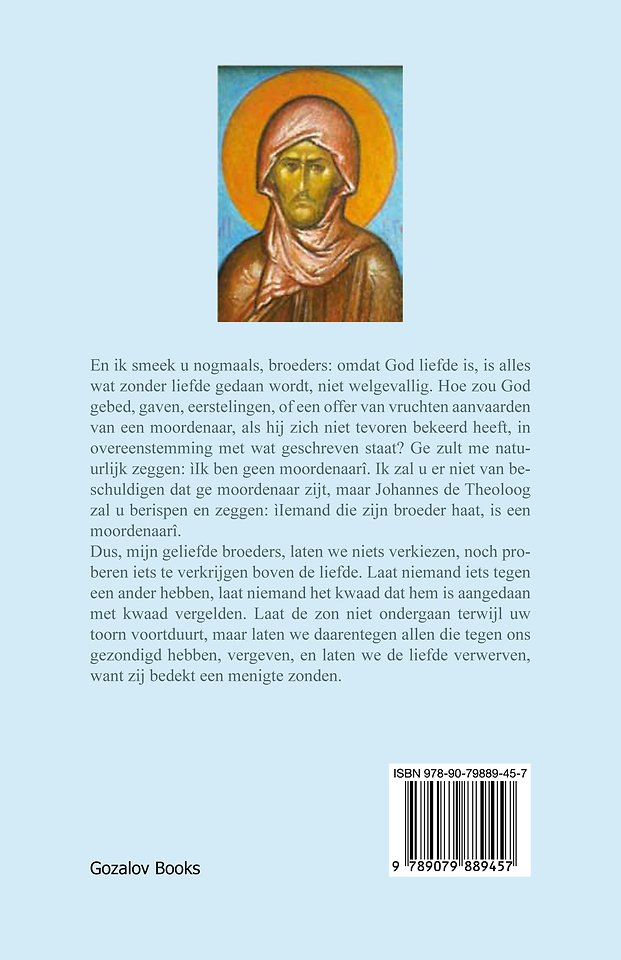 En ik smeek u nogmaals, broeders: omdat God liefde is, is alles wat zonder liefde gedaan wordt, niet welgevallig. Hoe zou God gebed, gaven, eerstelingen, of een offer van vruchten aanvaarden van een moordenaar, als hij zich niet tevoren bekeerd heeft, in overeenstemming met wat geschreven staat? Ge zult me natuurlijk zeggen: ìIk ben geen moordenaarî. Ik zal u er niet van beschuldigen dat ge moordenaar zijt, maar Johannes de Theoloog zal u berispen en zeggen: ìIemand die zijn broeder haat, is een moordenaarî.
Dus, mijn geliefde broeders, laten we niets verkiezen, noch proberen iets te verkrijgen boven de liefde. Laat niemand iets tegen een ander hebben, laat niemand het kwaad dat hem is aangedaan met kwaad vergelden. Laat de zon niet ondergaan terwijl uw toorn voortduurt, maar laten we daarentegen allen die tegen ons gezondigd hebben, vergeven, en laten we de liefde verwerven, want zij bedekt een menigte zonden.

ISBN 978-90-79889-45-7

9 789079 889457

Gozalov Books